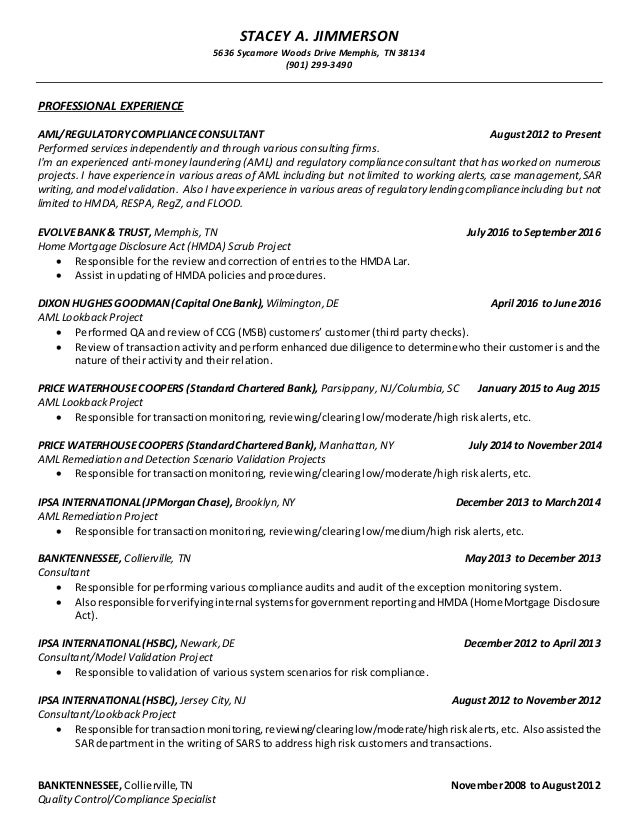 STACEY A. JIMMERSON
5636 Sycamore Woods Drive Memphis, TN 38134
(901) 299-3490

PROFESSIONAL EXPERIENCE

AML/REGULATORY COMPLIANCE CONSULTANT August 2012 to Present
Performed services independently and through various consulting firms.
I'm an experienced anti-money laundering (AML) and regulatory compliance consultant that has worked on numerous projects. I have experience in various areas of AML including but not limited to working alerts, case management, SAR writing, and model validation. Also I have experience in various areas of regulatory lending compliance including but not limited to HMDA, RESPA, RegZ, and FLOOD.

EVOLVE BANK & TRUST, Memphis, TN July 2016 to September 2016
Home Mortgage Disclosure Act (HMDA) Scrub Project
• Responsible for the review and correction of entries to the HMDA Lar.
• Assist in updating of HMDA policies and procedures.

DIXON HUGHES GOODMAN (Capital One Bank), Wilmington, DE April 2016 to June 2016
AML Lookback Project
• Performed QA and review of CCG (MSB) customers' customer (third party checks).
• Review of transaction activity and perform enhanced due diligence to determine who their customer is and the nature of their activity and their relation.

PRICE WATERHOUSE COOPERS (Standard Chartered Bank), Parsippany, NJ/Columbia, SC January 2015 to Aug 2015
AML Lookback Project
• Responsible for transaction monitoring, reviewing/clearing low/moderate/high risk alerts, etc.

PRICE WATERHOUSE COOPERS (Standard Chartered Bank), Manhattan, NY July 2014 to November 2014
AML Remediation and Detection Scenario Validation Projects
• Responsible for transaction monitoring, reviewing/clearing low/moderate/high risk alerts, etc.

IPSA INTERNATIONAL (JPMorgan Chase), Brooklyn, NY December 2013 to March 2014
AML Remediation Project
• Responsible for transaction monitoring, reviewing/clearing low/medium/high risk alerts, etc.

BANKTENNESSEE, Collierville, TN May 2013 to December 2013
Consultant
• Responsible for performing various compliance audits and audit of the exception monitoring system.
• Also responsible for verifying internal systems for government reporting and HMDA (Home Mortgage Disclosure Act).

IPSA INTERNATIONAL (HSBC), Newark, DE December 2012 to April 2013
Consultant/Model Validation Project
• Responsible to validation of various system scenarios for risk compliance.

IPSA INTERNATIONAL (HSBC), Jersey City, NJ August 2012 to November 2012
Consultant/Lookback Project
• Responsible for transaction monitoring, reviewing/clearing low/moderate/high risk alerts, etc. Also assisted the SAR department in the writing of SARS to address high risk customers and transactions.

BANKTENNESSEE, Collierville, TN November 2008 to August 2012
Quality Control/Compliance Specialist